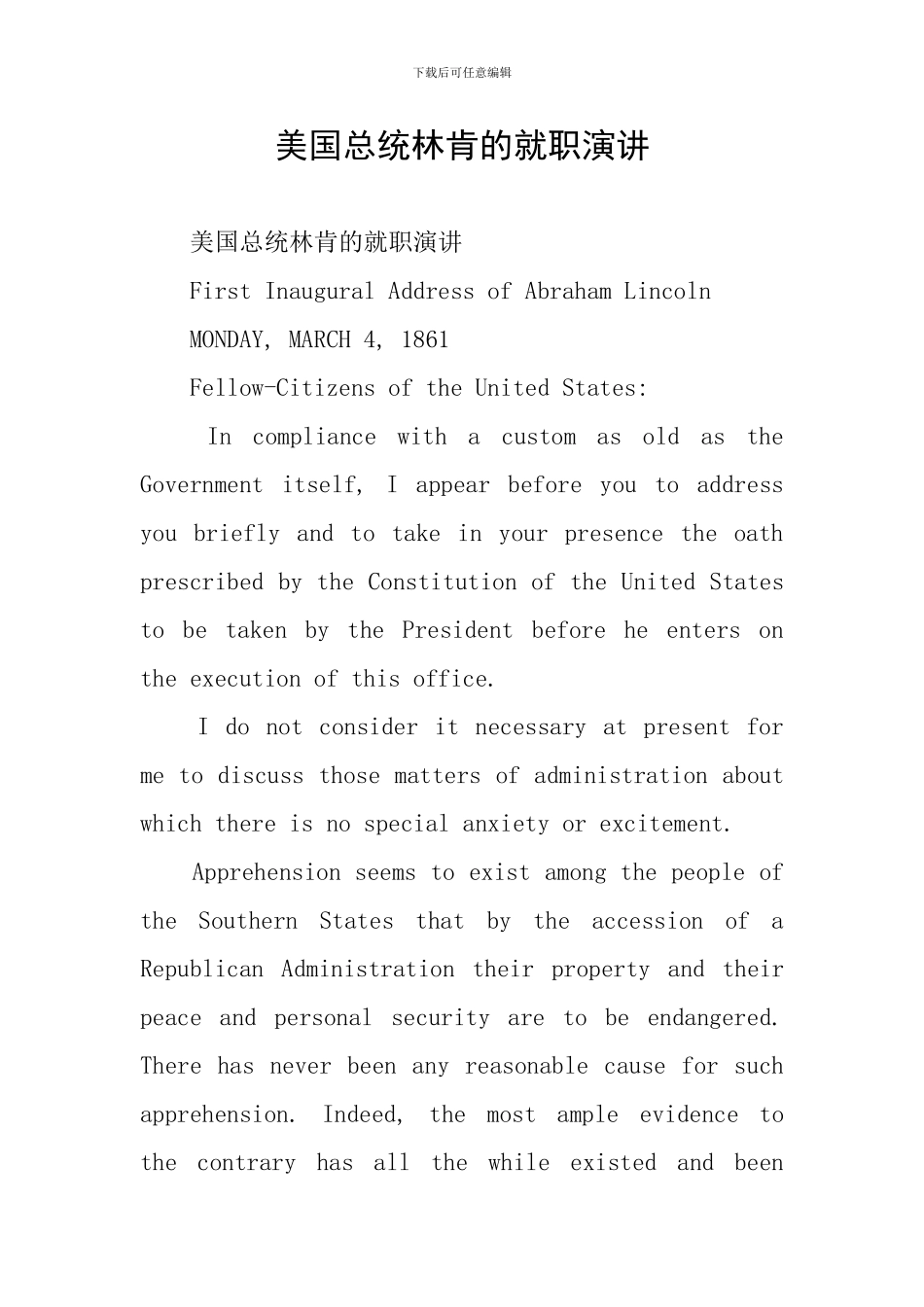 下载后可任意编辑

美国总统林肯的就职演讲

美国总统林肯的就职演讲

First Inaugural Address of Abraham Lincoln

MONDAY, MARCH 4, 1861

Fellow-Citizens of the United States:

In compliance with a custom as old as the Government itself, I appear before you to address you briefly and to take in your presence the oath prescribed by the Constitution of the United States to be taken by the President before he enters on the execution of this office.

I do not consider it necessary at present for me to discuss those matters of administration about which there is no special anxiety or excitement.

Apprehension seems to exist among the people of the Southern States that by the accession of a Republican Administration their property and their peace and personal security are to be endangered. There has never been any reasonable cause for such apprehension. Indeed, the most ample evidence to the contrary has all the while existed and been